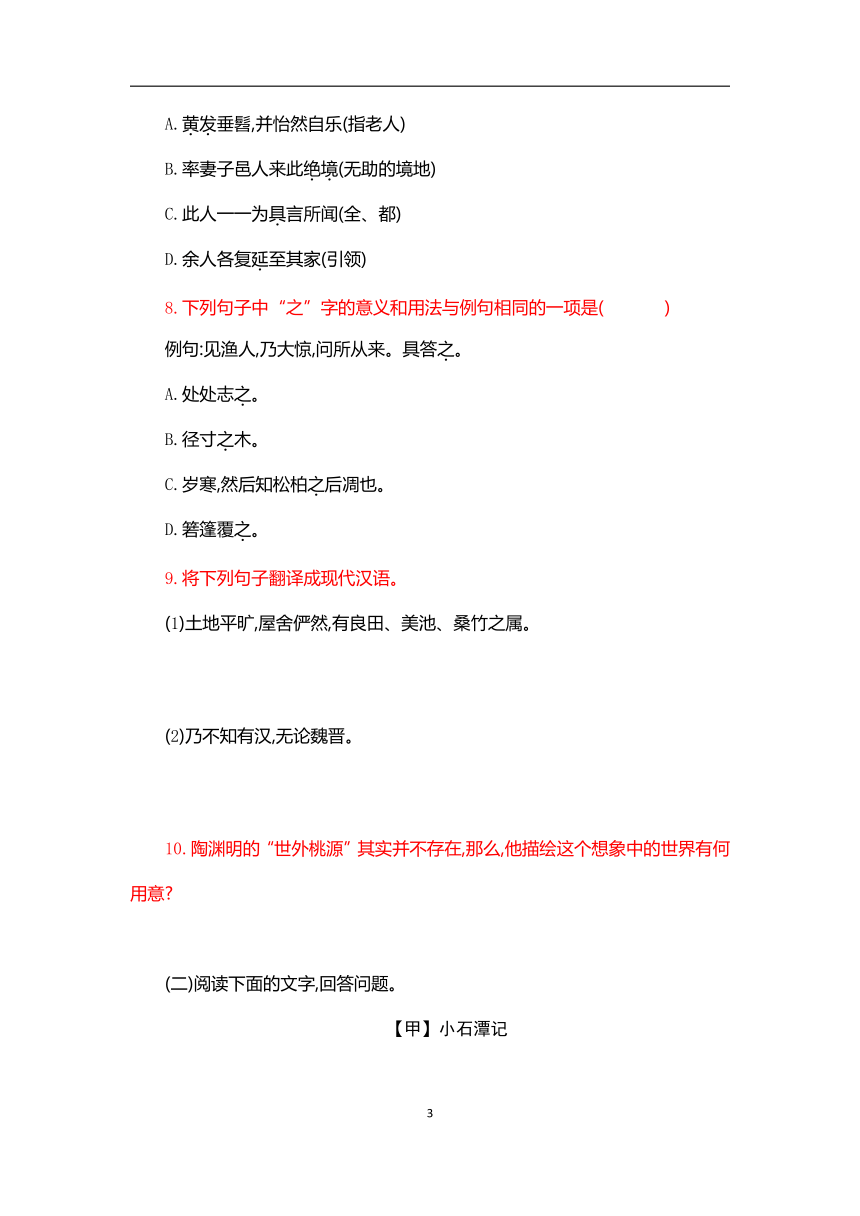 A. 黄发垂髫,并怡然自乐(指老人)

B. 率妻子邑人来此绝境(无助的境地)

C. 此人一一为具言所闻(全、都)

D. 余人各复延至其家(引领)

8. 下列句子中“之”字的意义和用法与例句相同的一项是(　　)

例句:见渔人,乃大惊,问所从来。具答之。

A. 处处志之。

B. 径寸之木。

C. 岁寒,然后知松柏之后凋也。

D. 箬篷覆之。

9. 将下列句子翻译成现代汉语。

(1)土地平旷,屋舍俨然,有良田、美池、桑竹之属。

(2)乃不知有汉,无论魏晋。

10. 陶渊明的“世外桃源”其实并不存在,那么,他描绘这个想象中的世界有何用意?

(二)阅读下面的文字,回答问题。

【甲】小石潭记

3